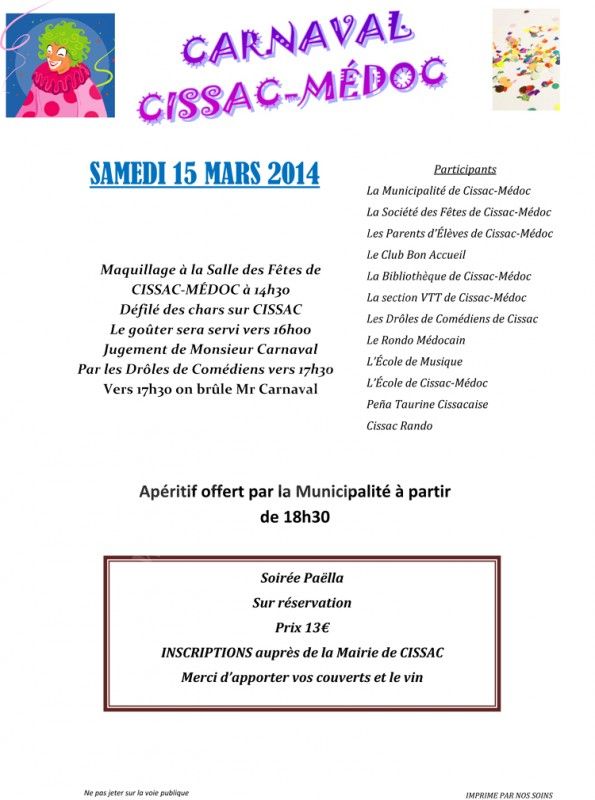 CARNAVAL
CISSAC-MÉDOC

SAMEDI 15 MARS 2014

Maquillage à la Salle des Fêtes de CISSAC-MÉDOC à 14h30
Défilé des chars sur CISSAC
Le goûter sera servi vers 16h00
Jugement de Monsieur Carnaval
Par les Drôles de Comédiens vers 17h30
Vers 17h30 on brûle Mr Carnaval

Participants
La Municipalité de Cissac-Médoc
La Société des Fêtes de Cissac-Médoc
Les Parents d'Élèves de Cissac-Médoc
Le Club Bon Accueil
La Bibliothèque de Cissac-Médoc
La section VTT de Cissac-Médoc
Les Drôles de Comédiens de Cissac
Le Rondo Médocain
L'École de Musique
L'École de Cissac-Médoc
Peña Taurine Cissacaise
Cissac Rando

Apéritif offert par la Municipalité à partir de 18h30

Soirée Paëlla
Sur réservation
Prix 13€
INSCRIPTIONS auprès de la Mairie de CISSAC
Merci d'apporter vos couverts et le vin

Ne pas jeter sur la voie publique

IMPRIME PAR NOS SOINS